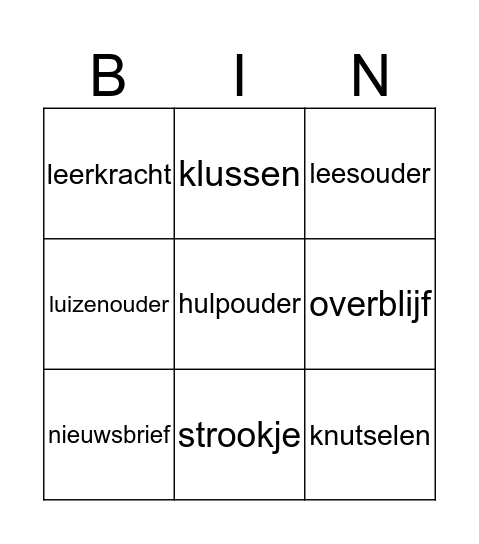 | B | I | N |
|---|---|---|
| leerkracht | klussen | leesouder |
| luizenouder | hulpouder | overblijf |
| nieuwsbrief | strookje | knutselen |